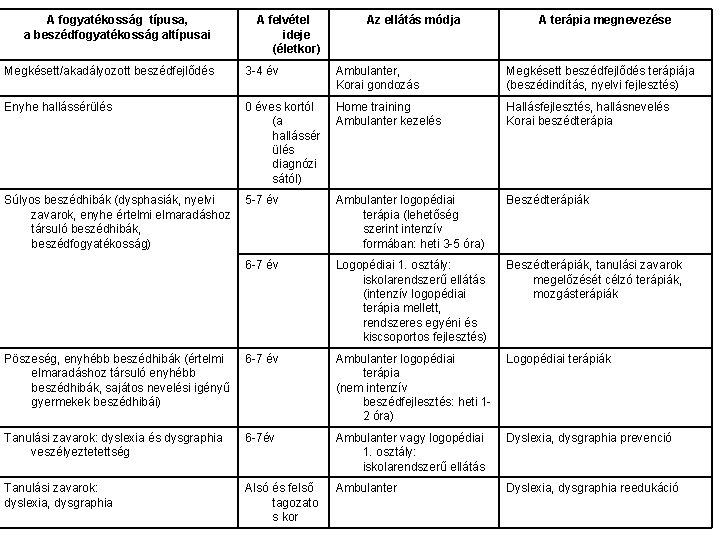 | A fogyatékosság típusa, a beszédfogyatékosság altípusai | A felvétel ideje (életkor) | Az ellátás módja | A terápia megnevezése |
|---|---|---|---|
| Megkésett/akadályozott beszédfejlődés | 3-4 év | Ambulanter, Korai gondozás | Megkésett beszédfejlődés terápiája (beszédindítás, nyelvi fejlesztés) |
| Enyhe hallássérülés | 0 éves kortól (a hallássérülés diagnózisától) | Home training Ambulanter kezelés | Hallásfejlesztés, hallásnevelés Korai beszédterápia |
| Súlyos beszédhibák (dysphasiák, nyelvi zavarok, enyhe értelmi elmaradáshoz társuló beszédhibák, beszédfogyatékosság) | 5-7 év | Ambulanter logopédiai terápia (lehetőség szerint intenzív formában: heti 3-5 óra) | Beszédterápiák |
| | 6-7 év | Logopédiai 1. osztály: iskolarendszerű ellátás (intenzív logopédiai terápia mellett, rendszeres egyéni és kiscsoportos fejlesztés) | Beszédterápiák, tanulási zavarok megelőzését célzó terápiák, mozgásterápiák |
| Pöszeség, enyhébb beszédhibák (értelmi elmaradáshoz társuló enyhébb beszédhibák, sajátos nevelési igényű gyermekek beszédhibái) | 6-7 év | Ambulanter logopédiai terápia (nem intenzív beszédfejlesztés: heti 1-2 óra) | Logopédiai terápiák |
| Tanulási zavarok: dyslexia és dysgraphia veszélyeztetettség | 6-7év | Ambulanter vagy logopédiai 1. osztály: iskolarendszerű ellátás | Dyslexia, dysgraphia prevenció |
| Tanulási zavarok: dyslexia, dysgraphia | Alsó és felső tagozatos kor | Ambulanter | Dyslexia, dysgraphia reedukáció |